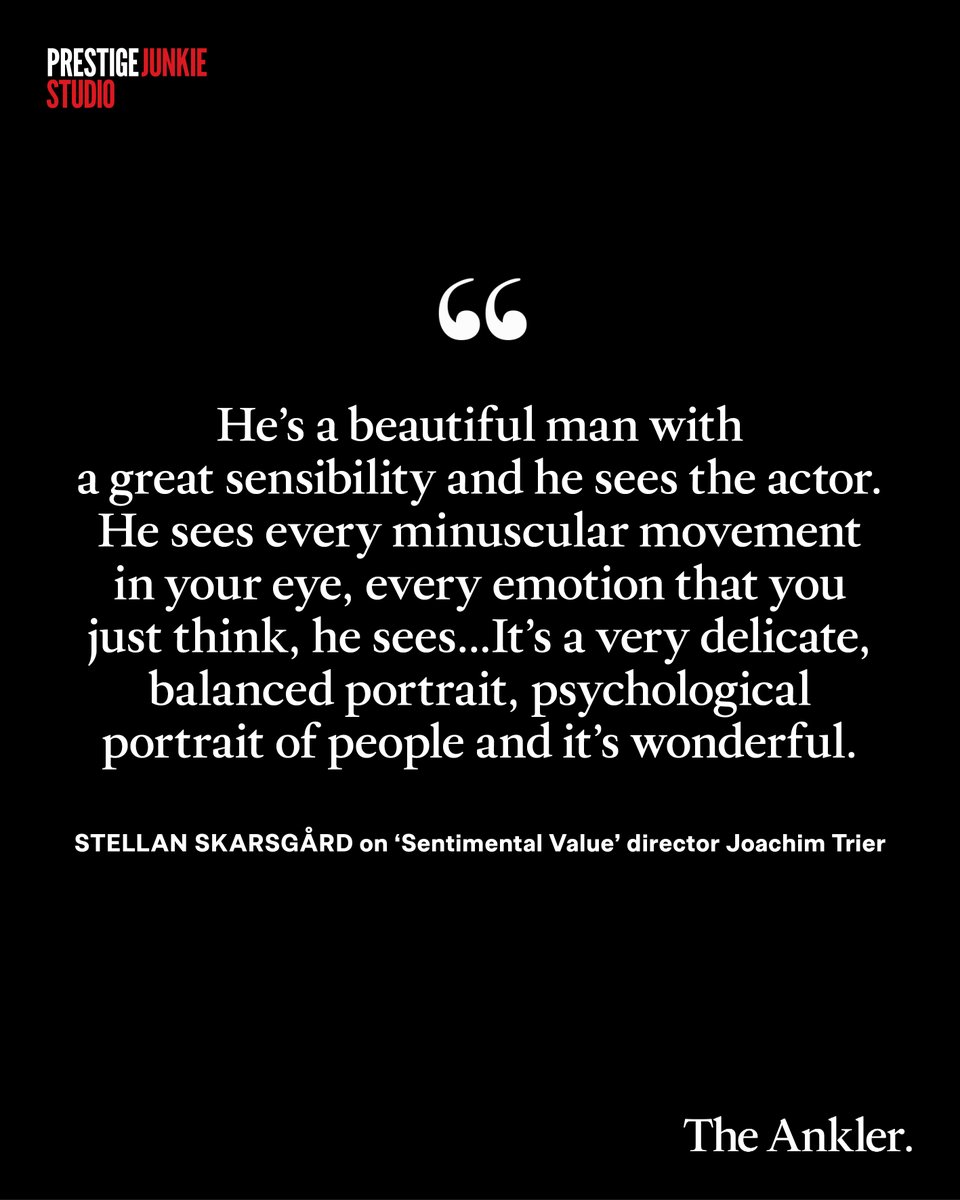 PRESTIGE JUNKIE
STUDIO

“

He’s a beautiful man with a great sensibility and he sees the actor. He sees every minuscular movement in your eye, every emotion that you just think, he sees...It’s a very delicate, balanced portrait, psychological portrait of people and it’s wonderful.

STELLAN SKARSGÅRD on ‘Sentimental Value’ director Joachim Trier

The Ankler.